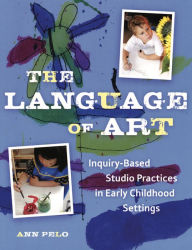 THE LANGUAGE OF ART

Inquiry-Based Studio Practices in Early Childhood Settings

ANN PELO